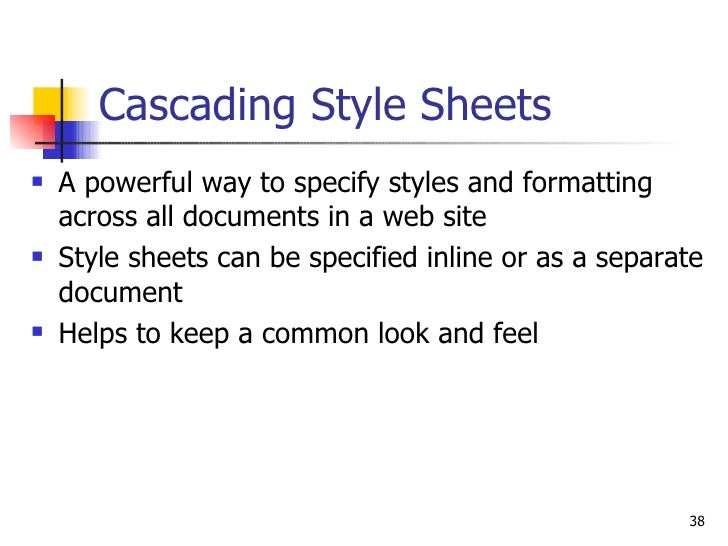 Cascading Style Sheets

• A powerful way to specify styles and formatting across all documents in a web site
• Style sheets can be specified inline or as a separate document
• Helps to keep a common look and feel

38